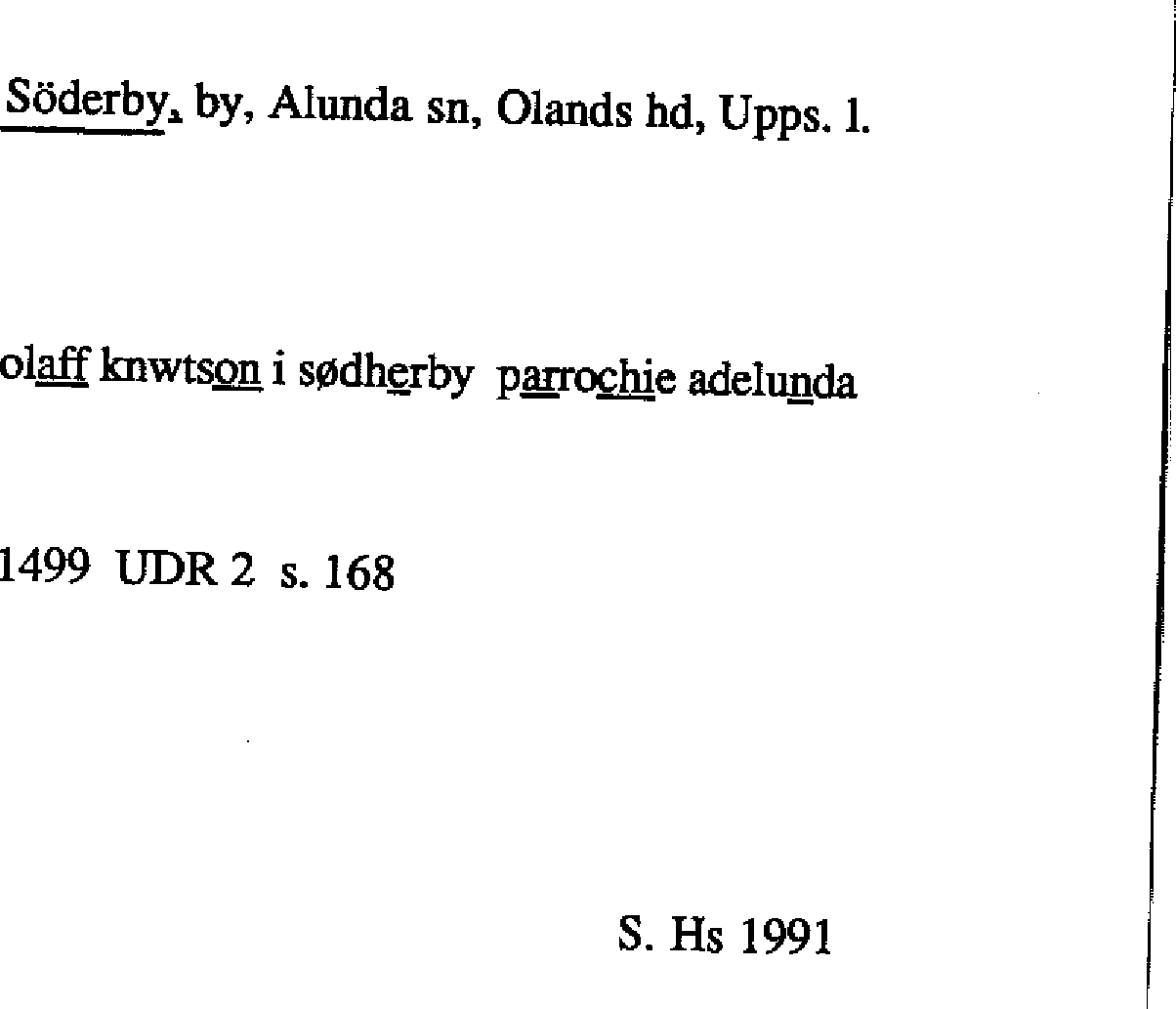 Söderby, by, Alunda sn, Olands hd, Upps. l.

olaff knwtson i sødherby parrochie adelunda

1499 UDR 2 s. 168

S. Hs 1991